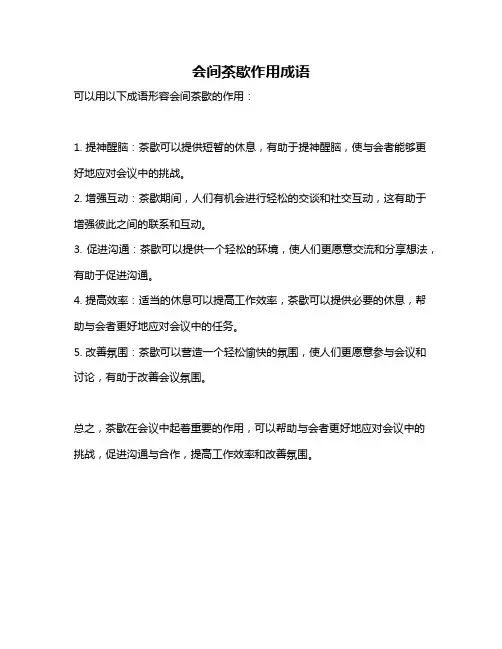 会间茶歇作用成语

可以用以下成语形容会间茶歇的作用：

1. 提神醒脑：茶歇可以提供短暂的休息，有助于提神醒脑，使与会者能够更好地应对会议中的挑战。

2. 增强互动：茶歇期间，人们有机会进行轻松的交谈和社交互动，这有助于增强彼此之间的联系和互动。

3. 促进沟通：茶歇可以提供一个轻松的环境，使人们更愿意交流和分享想法，有助于促进沟通。

4. 提高效率：适当的休息可以提高工作效率，茶歇可以提供必要的休息，帮助与会者更好地应对会议中的任务。

5. 改善氛围：茶歇可以营造一个轻松愉快的氛围，使人们更愿意参与会议和讨论，有助于改善会议氛围。

总之，茶歇在会议中起着重要的作用，可以帮助与会者更好地应对会议中的挑战，促进沟通与合作，提高工作效率和改善氛围。